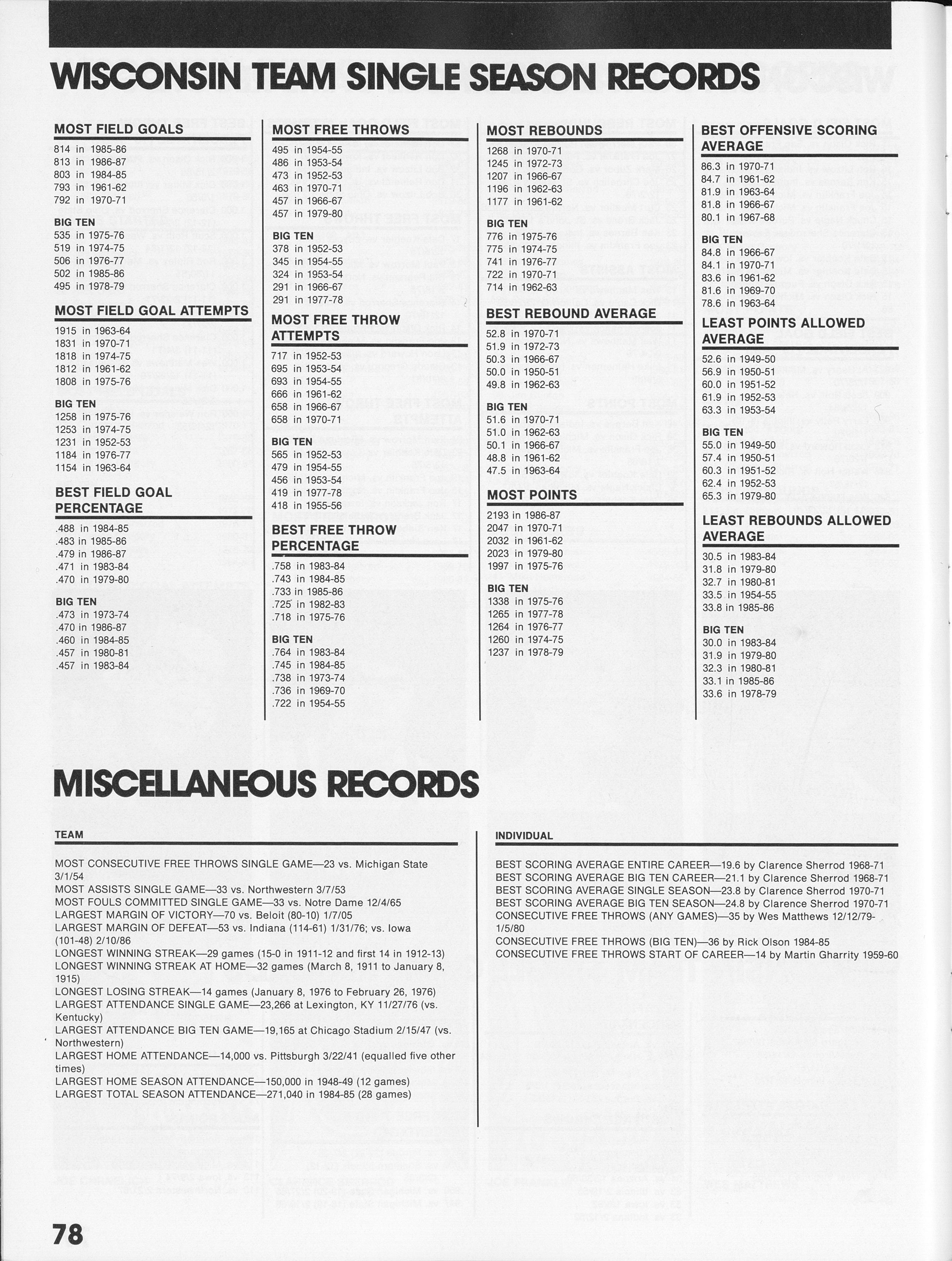 WISCONSIN TEAM SINGLE SEASON RECORDS

MOST FIELD GOALS
814 in 1985-86
813 in 1986-87
803 in 1984-85
793 in 1961-62
792 in 1970-71

BIG TEN
535 in 1975-76
519 in 1974-75
506 in 1976-77
502 in 1985-86
495 in 1978-79

MOST FIELD GOAL ATTEMPTS
1915 in 1963-64
1831 in 1970-71
1818 in 1974-75
1812 in 1961-62
1808 in 1975-76

BIG TEN
1258 in 1975-76
1253 in 1974-75
1231 in 1952-53
1184 in 1976-77
1154 in 1963-64

BEST FIELD GOAL PERCENTAGE
.488 in 1984-85
.483 in 1985-86
.479 in 1986-87
.471 in 1983-84
.470 in 1979-80

BIG TEN
.473 in 1973-74
.470 in 1986-87
.460 in 1984-85
.457 in 1980-81
.457 in 1983-84

MOST FREE THROWS
495 in 1954-55
486 in 1953-54
473 in 1952-53
463 in 1970-71
457 in 1966-67
457 in 1979-80

BIG TEN
378 in 1952-53
345 in 1954-55
324 in 1953-54
291 in 1966-67
291 in 1977-78

MOST FREE THROW ATTEMPTS
717 in 1952-53
695 in 1953-54
693 in 1954-55
666 in 1961-62
658 in 1966-67
658 in 1970-71

BIG TEN
565 in 1952-53
479 in 1954-55
456 in 1953-54
419 in 1977-78
418 in 1955-56

BEST FREE THROW PERCENTAGE
.758 in 1983-84
.743 in 1984-85
.733 in 1985-86
.725 in 1982-83
.718 in 1975-76

BIG TEN
.764 in 1983-84
.745 in 1984-85
.738 in 1973-74
.736 in 1969-70
.722 in 1954-55

MOST REBOUNDS
1268 in 1970-71
1245 in 1972-73
1207 in 1966-67
1196 in 1962-63
1177 in 1961-62

BIG TEN
776 in 1975-76
775 in 1974-75
741 in 1976-77
722 in 1970-71
714 in 1962-63

BEST REBOUND AVERAGE
52.8 in 1970-71
51.9 in 1972-73
50.3 in 1966-67
50.0 in 1950-51
49.8 in 1962-63

BIG TEN
51.6 in 1970-71
51.0 in 1962-63
50.1 in 1966-67
48.8 in 1961-62
47.5 in 1963-64

MOST POINTS
2193 in 1986-87
2047 in 1970-71
2032 in 1961-62
2023 in 1979-80
1997 in 1975-76

BIG TEN
1338 in 1975-76
1265 in 1977-78
1264 in 1976-77
1260 in 1974-75
1237 in 1978-79

BEST OFFENSIVE SCORING AVERAGE
86.3 in 1970-71
84.7 in 1961-62
81.9 in 1963-64
81.8 in 1966-67
80.1 in 1967-68

BIG TEN
84.8 in 1966-67
84.1 in 1970-71
83.6 in 1961-62
81.6 in 1969-70
78.6 in 1963-64

LEAST POINTS ALLOWED AVERAGE
52.6 in 1949-50
56.9 in 1950-51
60.0 in 1951-52
61.9 in 1952-53
63.3 in 1953-54

BIG TEN
55.0 in 1949-50
57.4 in 1950-51
60.3 in 1951-52
62.4 in 1952-53
65.3 in 1979-80

LEAST REBOUNDS ALLOWED AVERAGE
30.5 in 1983-84
31.8 in 1979-80
32.7 in 1980-81
33.5 in 1954-55
33.8 in 1985-86

BIG TEN
30.0 in 1983-84
31.9 in 1979-80
32.3 in 1980-81
33.1 in 1985-86
33.6 in 1978-79

MISCELLANEOUS RECORDS

TEAM

MOST CONSECUTIVE FREE THROWS SINGLE GAME—23 vs. Michigan State 3/1/54
MOST ASSISTS SINGLE GAME—33 vs. Northwestern 3/7/53
MOST FOULS COMMITTED SINGLE GAME—33 vs. Notre Dame 12/4/65
LARGEST MARGIN OF VICTORY—70 vs. Beloit (80-10) 1/7/05
LARGEST MARGIN OF DEFEAT—53 vs. Indiana (114-61) 1/31/76; vs. Iowa (101-48) 2/10/86
LONGEST WINNING STREAK—29 games (15-0 in 1911-12 and first 14 in 1912-13)
LONGEST WINNING STREAK AT HOME—32 games (March 8, 1911 to January 8, 1915)
LONGEST LOSING STREAK—14 games (January 8, 1976 to February 26, 1976)
LARGEST ATTENDANCE SINGLE GAME—23,266 at Lexington, KY 11/27/76 (vs. Kentucky)
LARGEST ATTENDANCE BIG TEN GAME—19,165 at Chicago Stadium 2/15/47 (vs. Northwestern)
LARGEST HOME ATTENDANCE—14,000 vs. Pittsburgh 3/22/41 (equalled five other times)
LARGEST HOME SEASON ATTENDANCE—150,000 in 1948-49 (12 games)
LARGEST TOTAL SEASON ATTENDANCE—271,040 in 1984-85 (28 games)

INDIVIDUAL

BEST SCORING AVERAGE ENTIRE CAREER—19.6 by Clarence Sherrod 1968-71
BEST SCORING AVERAGE BIG TEN CAREER—21.1 by Clarence Sherrod 1968-71
BEST SCORING AVERAGE SINGLE SEASON—23.8 by Clarence Sherrod 1970-71
BEST SCORING AVERAGE BIG TEN SEASON—24.8 by Clarence Sherrod 1970-71
CONSECUTIVE FREE THROWS (ANY GAMES)—35 by Wes Matthews 12/12/79-1/5/80
CONSECUTIVE FREE THROWS (BIG TEN)—36 by Rick Olson 1984-85
CONSECUTIVE FREE THROWS START OF CAREER—14 by Martin Gharrity 1959-60

78